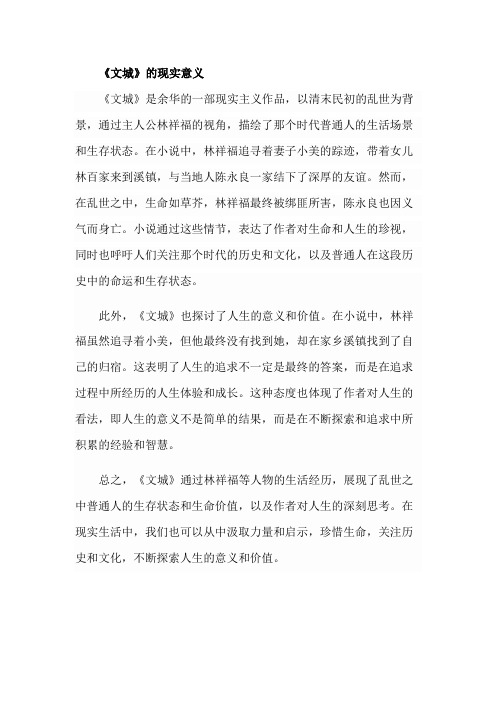 《文城》的现实意义

《文城》是余华的一部现实主义作品，以清末民初的乱世为背景，通过主人公林祥福的视角，描绘了那个时代普通人的生活场景和生存状态。在小说中，林祥福追寻着妻子小美的踪迹，带着女儿林百家来到溪镇，与当地人陈永良一家结下了深厚的友谊。然而，在乱世之中，生命如草芥，林祥福最终被绑匪所害，陈永良也因义气而身亡。小说通过这些情节，表达了作者对生命和人生的珍视，同时也呼吁人们关注那个时代的历史和文化，以及普通人在这段历史中的命运和生存状态。

此外，《文城》也探讨了人生的意义和价值。在小说中，林祥福虽然追寻着小美，但他最终没有找到她，却在家乡溪镇找到了自己的归宿。这表明了人生的追求不一定是最终的答案，而是在追求过程中所经历的人生体验和成长。这种态度也体现了作者对人生的看法，即人生的意义不是简单的结果，而是在不断探索和追求中所积累的经验和智慧。

总之，《文城》通过林祥福等人物的生活经历，展现了乱世之中普通人的生存状态和生命价值，以及作者对人生的深刻思考。在现实生活中，我们也可以从中汲取力量和启示，珍惜生命，关注历史和文化，不断探索人生的意义和价值。